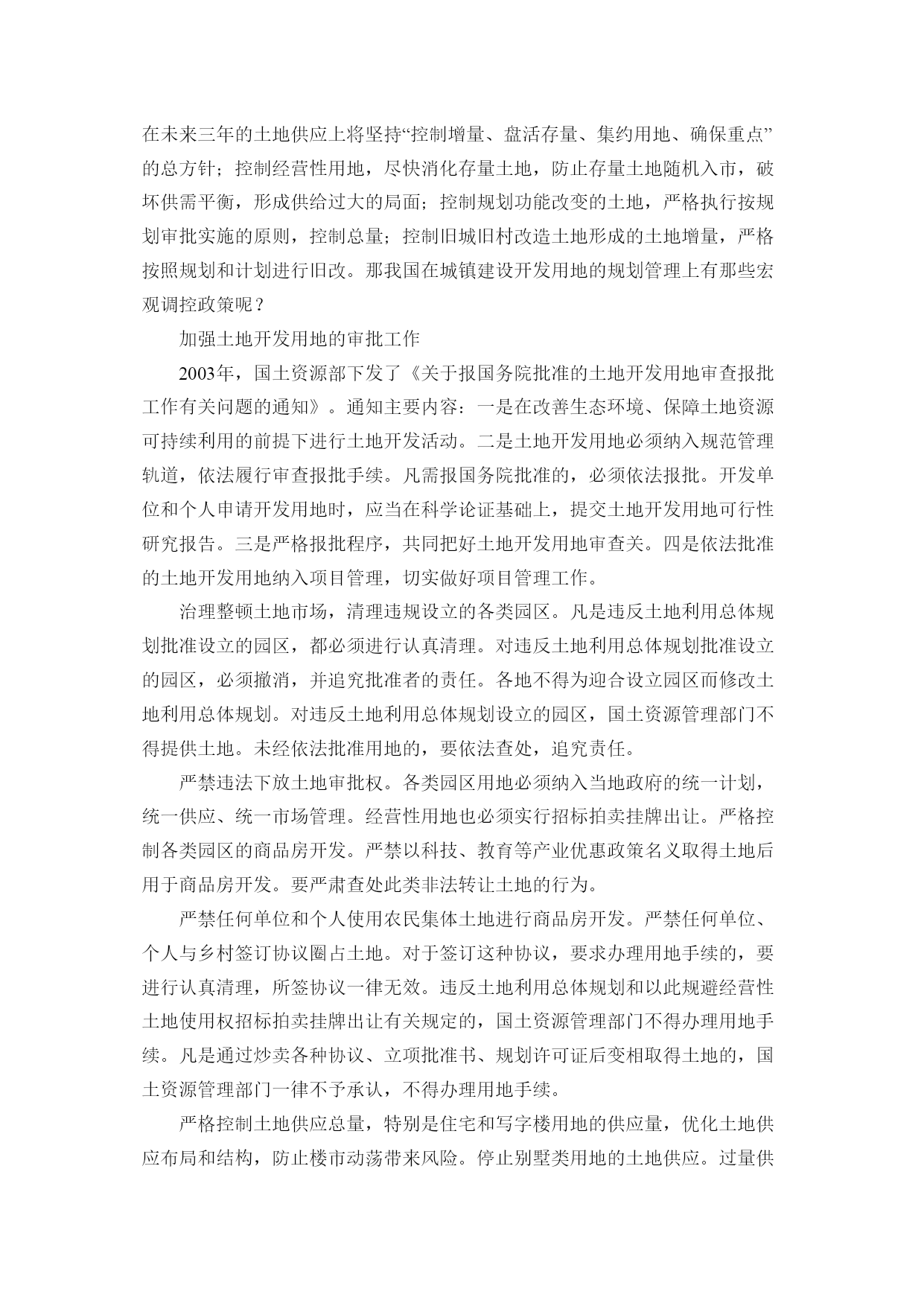 在未来三年的土地供应上将坚持“控制增量、盘活存量、集约用地、确保重点”的总方针；控制经营性用地，尽快消化存量土地，防止存量土地随机入市，破坏供需平衡，形成供给过大的局面；控制规划功能改变的土地，严格执行按规划审批实施的原则，控制总量；控制旧城旧村改造土地形成的土地增量，严格按照规划和计划进行旧改。那我国在城镇建设开发用地的规划管理上有那些宏观调控政策呢？

加强土地开发用地的审批工作

2003年，国土资源部下发了《关于报国务院批准的土地开发用地审查报批工作有关问题的通知》。通知主要内容：一是在改善生态环境、保障土地资源可持续利用的前提下进行土地开发活动。二是土地开发用地必须纳入规范管理轨道，依法履行审查报批手续。凡需报国务院批准的，必须依法报批。开发单位和个人申请开发用地时，应当在科学论证基础上，提交土地开发用地可行性研究报告。三是严格报批程序，共同把好土地开发用地审查关。四是依法批准的土地开发用地纳入项目管理，切实做好项目管理工作。

治理整顿土地市场，清理违规设立的各类园区。凡是违反土地利用总体规划批准设立的园区，都必须进行认真清理。对违反土地利用总体规划批准设立的园区，必须撤消，并追究批准者的责任。各地不得为迎合设立园区而修改土地利用总体规划。对违反土地利用总体规划设立的园区，国土资源管理部门不得提供土地。未经依法批准用地的，要依法查处，追究责任。

严禁违法下放土地审批权。各类园区用地必须纳入当地政府的统一计划，统一供应、统一市场管理。经营性用地也必须实行招标拍卖挂牌出让。严格控制各类园区的商品房开发。严禁以科技、教育等产业优惠政策名义取得土地后用于商品房开发。要严肃查处此类非法转让土地的行为。

严禁任何单位和个人使用农民集体土地进行商品房开发。严禁任何单位、个人与乡村签订协议圈占土地。对于签订这种协议，要求办理用地手续的，要进行认真清理，所签协议一律无效。违反土地利用总体规划和以此规避经营性土地使用权招标拍卖挂牌出让有关规定的，国土资源管理部门不得办理用地手续。凡是通过炒卖各种协议、立项批准书、规划许可证后变相取得土地的，国土资源管理部门一律不予承认，不得办理用地手续。

严格控制土地供应总量，特别是住宅和写字楼用地的供应量，优化土地供应布局和结构，防止楼市动荡带来风险。停止别墅类用地的土地供应。过量供